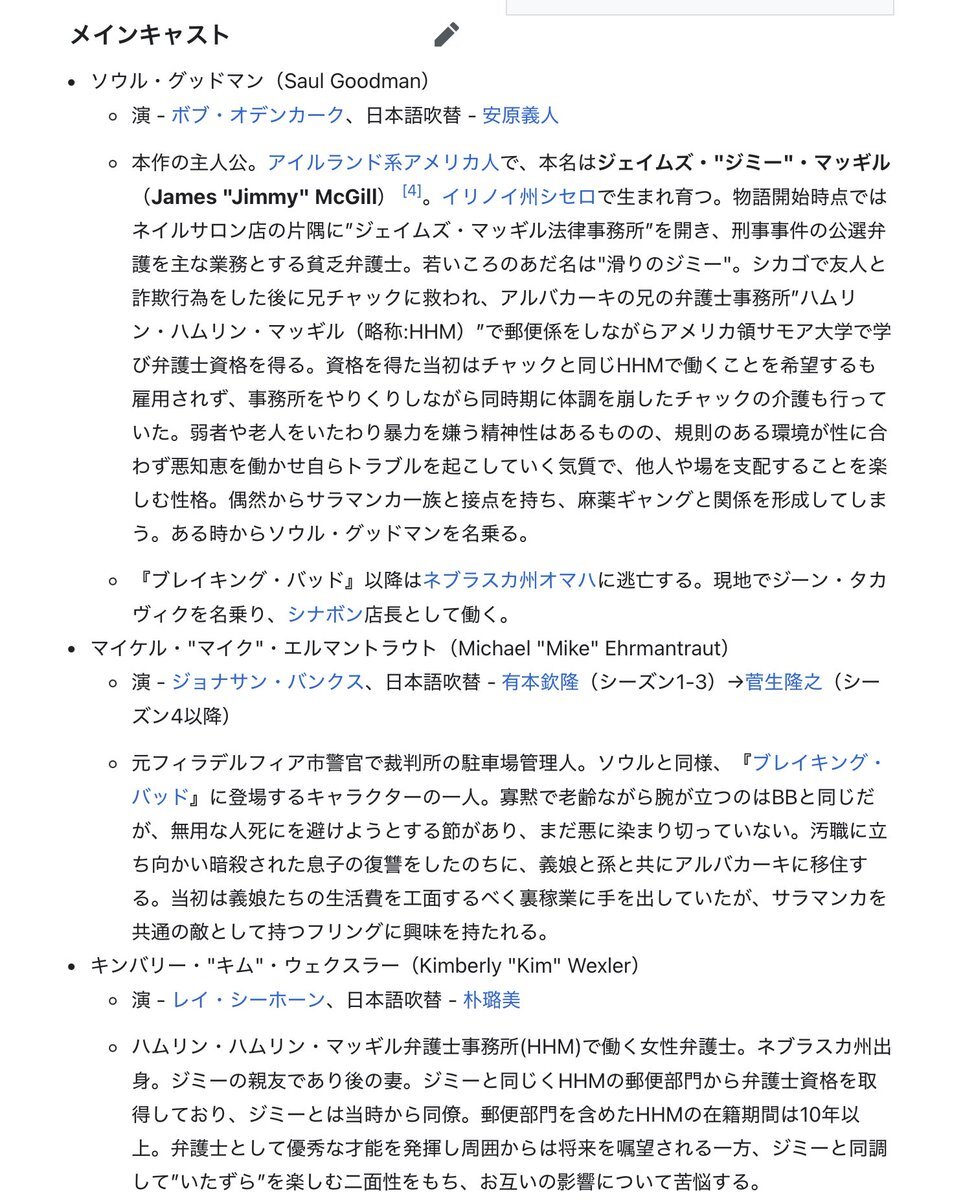 メインキャスト

- ソウル・グッドマン（Saul Goodman）
  - 演 - ボブ・オデンカーク、日本語吹替 - 安原義人
  - 本作の主人公。アイルランド系アメリカ人で、本名はジェイムズ・"ジミー"・マッギル（James "Jimmy" McGill）[4]。イリノイ州シセロで生まれ育つ。物語開始時点ではネイルサロン店の片隅に"ジェイムズ・マッギル法律事務所"を開き、刑事事件の公選弁護を主な業務とする貧乏弁護士。若いころのあだ名は"滑りのジミー"。シカゴで友人と詐欺行為をした後に兄チャックに救われ、アルバカーキの兄の弁護士事務所"ハムリン・ハムリン・マッギル（略称:HHM）"で郵便係をしながらアメリカ領サモア大学で学び弁護士資格を得る。資格を得た当初はチャックと同じHHMで働くことを希望するも雇用されず、事務所をやりくりしながら同時期に体調を崩したチャックの介護も行っていた。弱者や老人をいたわり暴力を嫌う精神性はあるものの、規則のある環境が性に合わず悪知恵を働かせ自らトラブルを起こしていく気質で、他人や場を支配することを楽しむ性格。偶然からサラマンカ一族と接点を持ち、麻薬ギャングと関係を形成してしまう。ある時からソウル・グッドマンを名乗る。
  - 『ブレイキング・バッド』以降はネブラスカ州オマハに逃亡する。現地でジーン・タカヴィクを名乗り、シナボン店長として働く。
- マイケル・"マイク"・エルマントラウト（Michael "Mike" Ehrmantraut）
  - 演 - ジョナサン・バンクス、日本語吹替 - 有本欽隆（シーズン1-3）→菅生隆之（シーズン4以降）
  - 元フィラデルフィア市警官で裁判所の駐車場管理人。ソウルと同様、『ブレイキング・バッド』に登場するキャラクターの一人。寡黙で老齢ながら腕が立つのはBBと同じだが、無用な人死にを避けようとする節があり、まだ悪に染まり切っていない。汚職に立ち向かい暗殺された息子の復讐をしたのちに、義娘と孫と共にアルバカーキに移住する。当初は義娘たちの生活費を工面するべく裏稼業に手を出していたが、サラマンカを共通の敵として持つフリングに興味を持たれる。
- キンバリー・"キム"・ウェクスラー（Kimberly "Kim" Wexler）
  - 演 - レイ・シーホーン、日本語吹替 - 朴璐美
  - ハムリン・ハムリン・マッギル弁護士事務所(HHM)で働く女性弁護士。ネブラスカ州出身。ジミーの親友であり後の妻。ジミーと同じくHHMの郵便部門から弁護士資格を取得しており、ジミーとは当時から同僚。郵便部門を含めたHHMの在籍期間は10年以上。弁護士として優秀な才能を発揮し周囲からは将来を嘱望される一方、ジミーと同調して"いたずら"を楽しむ二面性をもち、お互いの影響について苦悩する。